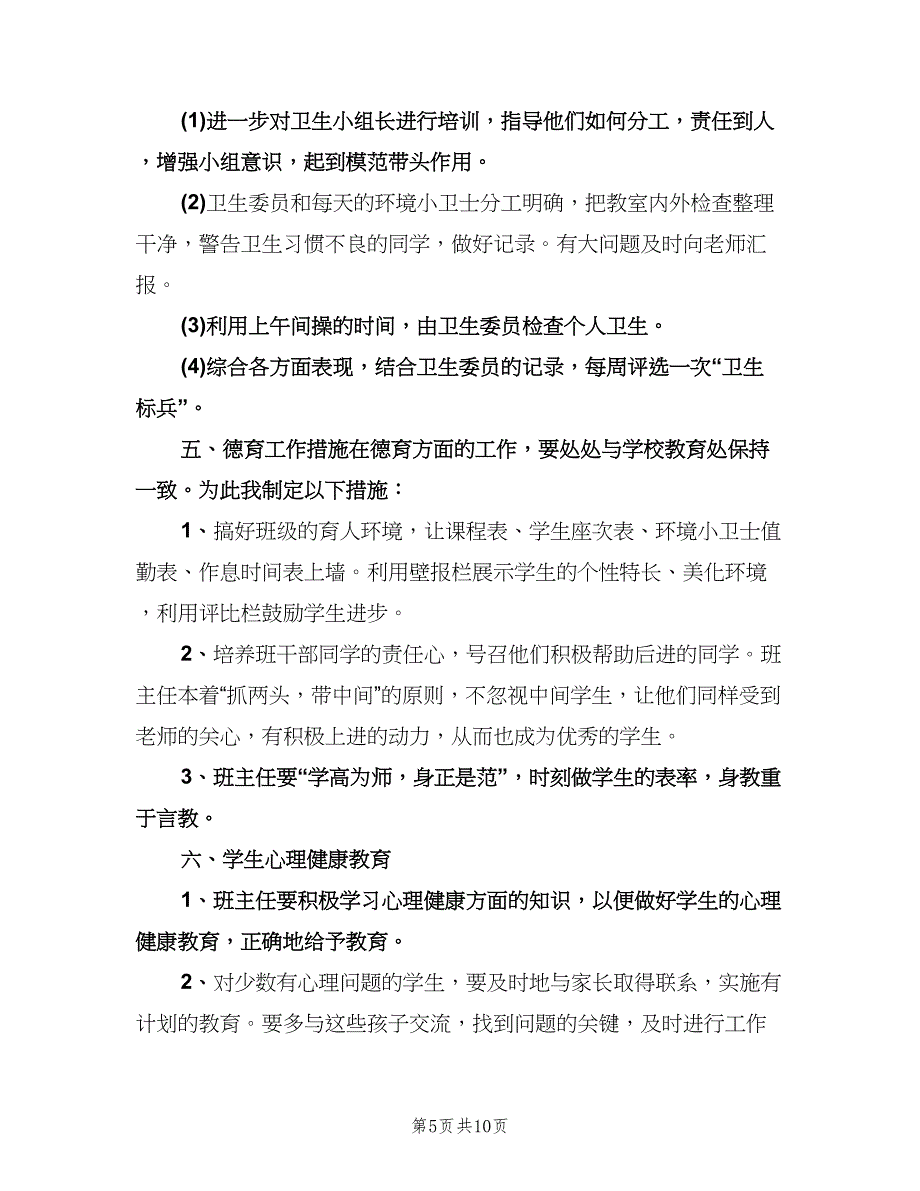 (1)进一步对卫生小组长进行培训，指导他们如何分工，责任到人，增强小组意识，起到模范带头作用。

(2)卫生委员和每天的环境小卫士分工明确，把教室内外检查整理干净，警告卫生习惯不良的同学，做好记录。有大问题及时向老师汇报。

(3)利用上午间操的时间，由卫生委员检查个人卫生。

(4)综合各方面表现，结合卫生委员的记录，每周评选一次“卫生标兵”。

五、德育工作措施在德育方面的工作，要处处与学校教育处保持一致。为此我制定以下措施：

1、搞好班级的育人环境，让课程表、学生座次表、环境小卫士值勤表、作息时间表上墙。利用壁报栏展示学生的个性特长、美化环境，利用评比栏鼓励学生进步。

2、培养班干部同学的责任心，号召他们积极帮助后进的同学。班主任本着“抓两头，带中间”的原则，不忽视中间学生，让他们同样受到老师的关心，有积极上进的动力，从而也成为优秀的学生。

3、班主任要“学高为师，身正是范”，时刻做学生的表率，身教重于言教。

六、学生心理健康教育

1、班主任要积极学习心理健康方面的知识，以便做好学生的心理健康教育，正确地给予教育。

2、对少数有心理问题的学生，要及时地与家长取得联系，实施有计划的教育。要多与这些孩子交流，找到问题的关键，及时进行工作

第5页 共10页